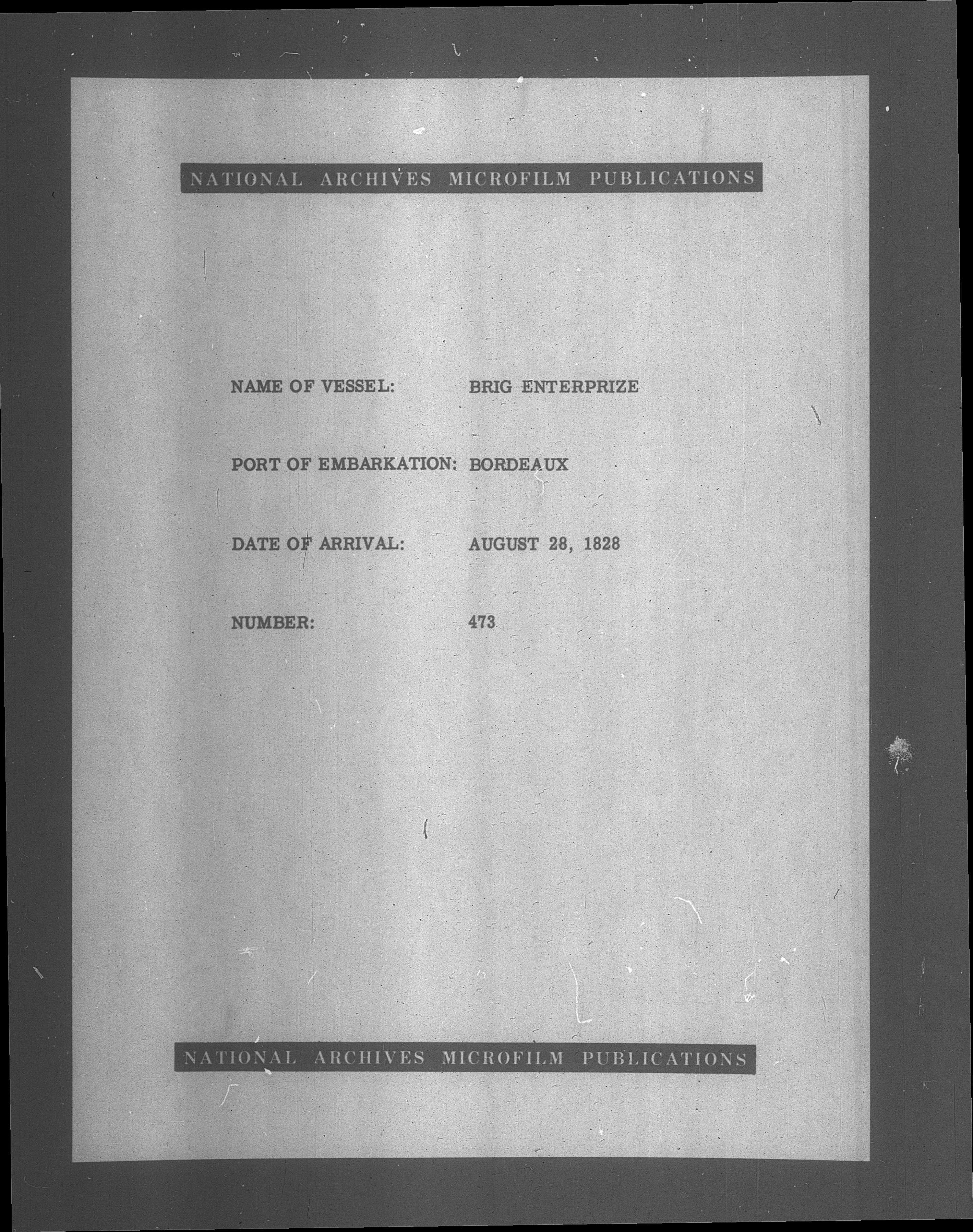 NATIONAL ARCHIVES MICROFILM PUBLICATIONS

NAME OF VESSEL: BRIG ENTERPRIZE

PORT OF EMBARKATION: BORDEAUX

DATE OF ARRIVAL: AUGUST 28, 1828

NUMBER: 473

NATIONAL ARCHIVES MICROFILM PUBLICATIONS